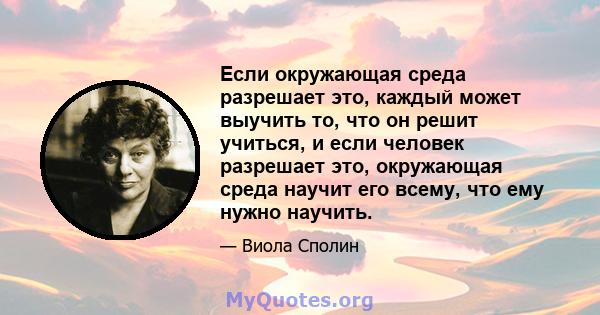 Если окружающая среда разрешает это, каждый может выучить то, что он решит учиться, и если человек разрешает это, окружающая среда научит его всему, что ему нужно научить.

— Виола Сполин

MyQuotes.org